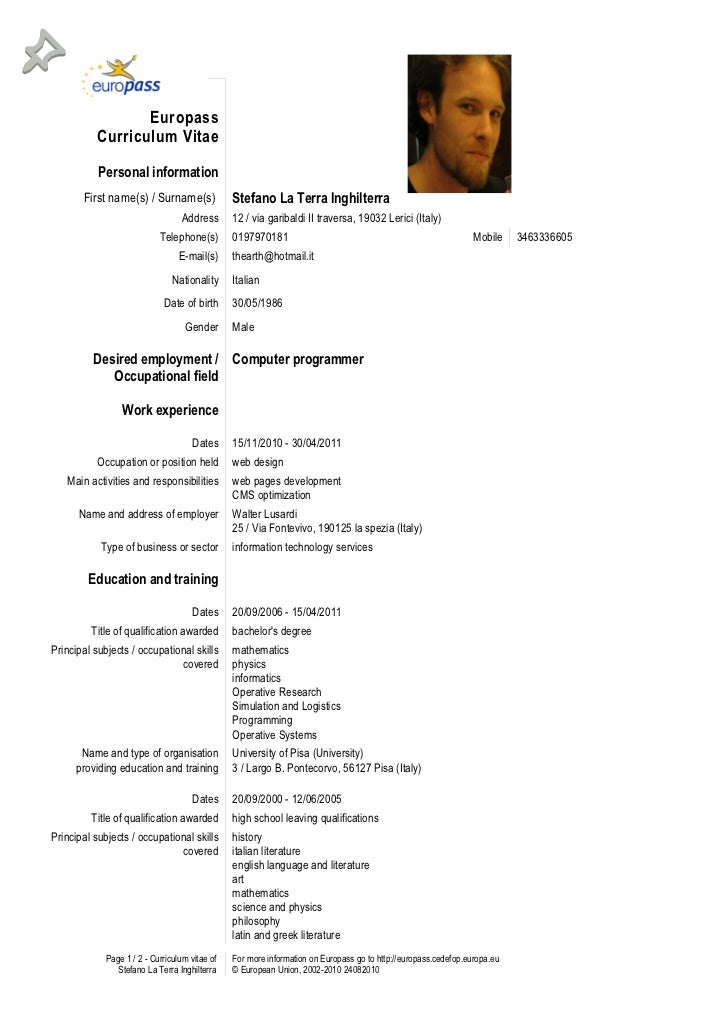 europass

Europass Curriculum Vitae

Personal information

First name(s) / Surname(s) Stefano La Terra Inghilterra

Address 12 / via garibaldi II traversa, 19032 Lerici (Italy)

Telephone(s) 0197970181 Mobile 3463336605

E-mail(s) thearth@hotmail.it

Nationality Italian

Date of birth 30/05/1986

Gender Male

Desired employment / Occupational field Computer programmer

Work experience

Dates 15/11/2010 - 30/04/2011

Occupation or position held web design

Main activities and responsibilities web pages development
CMS optimization

Name and address of employer Walter Lusardi
25 / Via Fontevivo, 190125 la spezia (Italy)

Type of business or sector information technology services

Education and training

Dates 20/09/2006 - 15/04/2011

Title of qualification awarded bachelor's degree

Principal subjects / occupational skills covered mathematics
physics
informatics
Operative Research
Simulation and Logistics
Programming
Operative Systems

Name and type of organisation providing education and training University of Pisa (University)
3 / Largo B. Pontecorvo, 56127 Pisa (Italy)

Dates 20/09/2000 - 12/06/2005

Title of qualification awarded high school leaving qualifications

Principal subjects / occupational skills covered history
italian literature
english language and literature
art
mathematics
science and physics
philosophy
latin and greek literature

Page 1 / 2 - Curriculum vitae of Stefano La Terra Inghilterra

For more information on Europass go to http://europass.cedefop.europa.eu
© European Union, 2002-2010 24082010